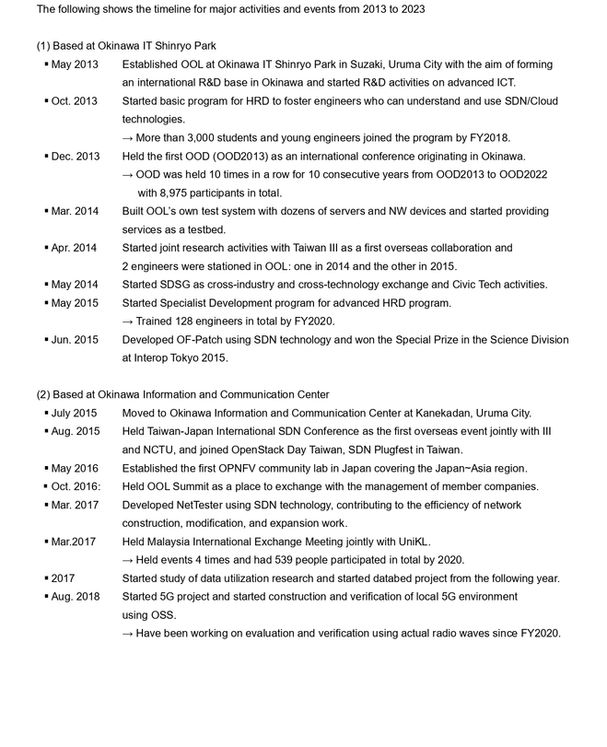 The following shows the timeline for major activities and events from 2013 to 2023

(1) Based at Okinawa IT Shinryo Park

▪ May 2013 Established OOL at Okinawa IT Shinryo Park in Suzaki, Uruma City with the aim of forming an international R&D base in Okinawa and started R&D activities on advanced ICT.

▪ Oct. 2013 Started basic program for HRD to foster engineers who can understand and use SDN/Cloud technologies.
→ More than 3,000 students and young engineers joined the program by FY2018.

▪ Dec. 2013 Held the first OOD (OOD2013) as an international conference originating in Okinawa.
→ OOD was held 10 times in a row for 10 consecutive years from OOD2013 to OOD2022 with 8,975 participants in total.

▪ Mar. 2014 Built OOL's own test system with dozens of servers and NW devices and started providing services as a testbed.

▪ Apr. 2014 Started joint research activities with Taiwan III as a first overseas collaboration and 2 engineers were stationed in OOL: one in 2014 and the other in 2015.

▪ May 2014 Started SDSG as cross-industry and cross-technology exchange and Civic Tech activities.

▪ May 2015 Started Specialist Development program for advanced HRD program.
→ Trained 128 engineers in total by FY2020.

▪ Jun. 2015 Developed OF-Patch using SDN technology and won the Special Prize in the Science Division at Interop Tokyo 2015.

(2) Based at Okinawa Information and Communication Center

▪ July 2015 Moved to Okinawa Information and Communication Center at Kanekadan, Uruma City.

▪ Aug. 2015 Held Taiwan-Japan International SDN Conference as the first overseas event jointly with III and NCTU, and joined OpenStack Day Taiwan, SDN Plugfest in Taiwan.

▪ May 2016 Established the first OPNFV community lab in Japan covering the Japan~Asia region.

▪ Oct. 2016: Held OOL Summit as a place to exchange with the management of member companies.

▪ Mar. 2017 Developed NetTester using SDN technology, contributing to the efficiency of network construction, modification, and expansion work.

▪ Mar.2017 Held Malaysia International Exchange Meeting jointly with UniKL.
→ Held events 4 times and had 539 people participated in total by 2020.

▪ 2017 Started study of data utilization research and started databed project from the following year.

▪ Aug. 2018 Started 5G project and started construction and verification of local 5G environment using OSS.
→ Have been working on evaluation and verification using actual radio waves since FY2020.